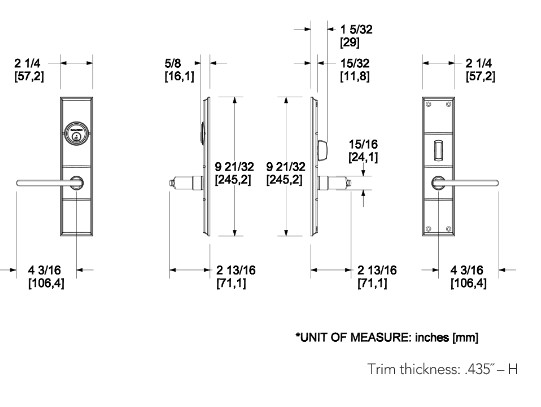 2 1/4
[57,2]

5/8
[16,1]

1 5/32
[29]

15/32
[11,8]

2 1/4
[57,2]

9 21/32
[245,2]

9 21/32
[245,2]

15/16
[24,1]

4 3/16
[106,4]

2 13/16
[71,1]

2 13/16
[71,1]

4 3/16
[106,4]

*UNIT OF MEASURE: inches [mm]

Trim thickness: .435″ – H